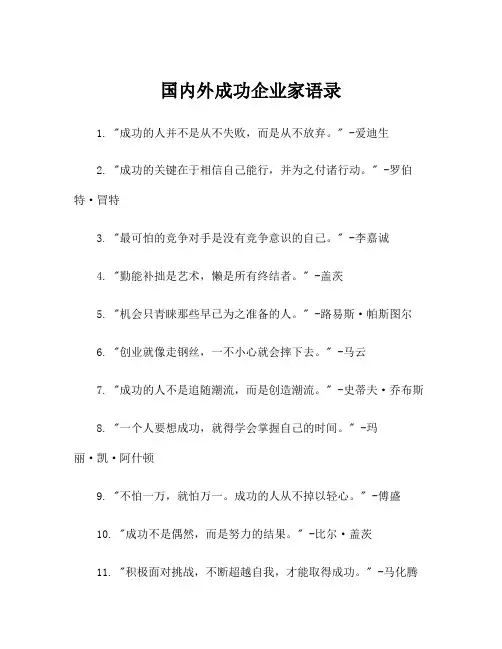 国内外成功企业家语录

1. "成功的人并不是从不失败，而是从不放弃。" -爱迪生

2. "成功的关键在于相信自己能行，并为之付诸行动。" -罗伯特·冒特

3. "最可怕的竞争对手是没有竞争意识的自己。" -李嘉诚

4. "勤能补拙是艺术，懒是所有终结者。" -盖茨

5. "机会只青睐那些早已为之准备的人。" -路易斯·帕斯图尔

6. "创业就像走钢丝，一不小心就会摔下去。" -马云

7. "成功的人不是追随潮流，而是创造潮流。" -史蒂夫·乔布斯

8. "一个人要想成功，就得学会掌握自己的时间。" -玛丽·凯·阿什顿

9. "不怕一万，就怕万一。成功的人从不掉以轻心。" -傅盛

10. "成功不是偶然，而是努力的结果。" -比尔·盖茨

11. "积极面对挑战，不断超越自我，才能取得成功。" -马化腾